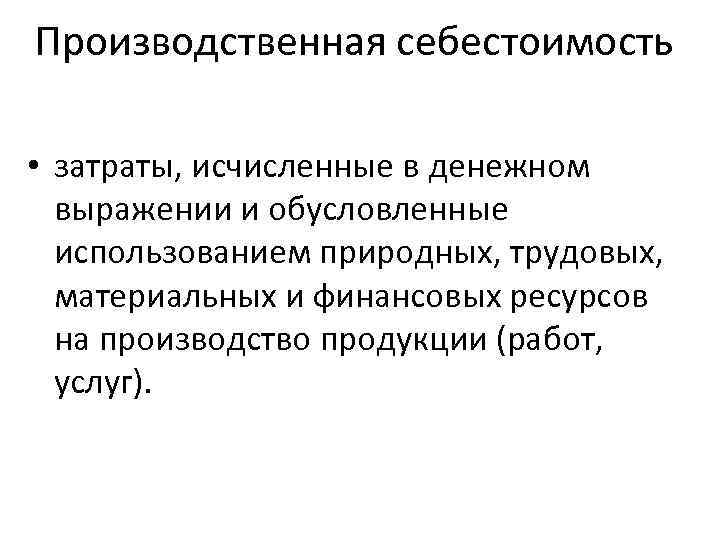 Производственная себестоимость

• затраты, исчисленные в денежном выражении и обусловленные использованием природных, трудовых, материальных и финансовых ресурсов на производство продукции (работ, услуг).